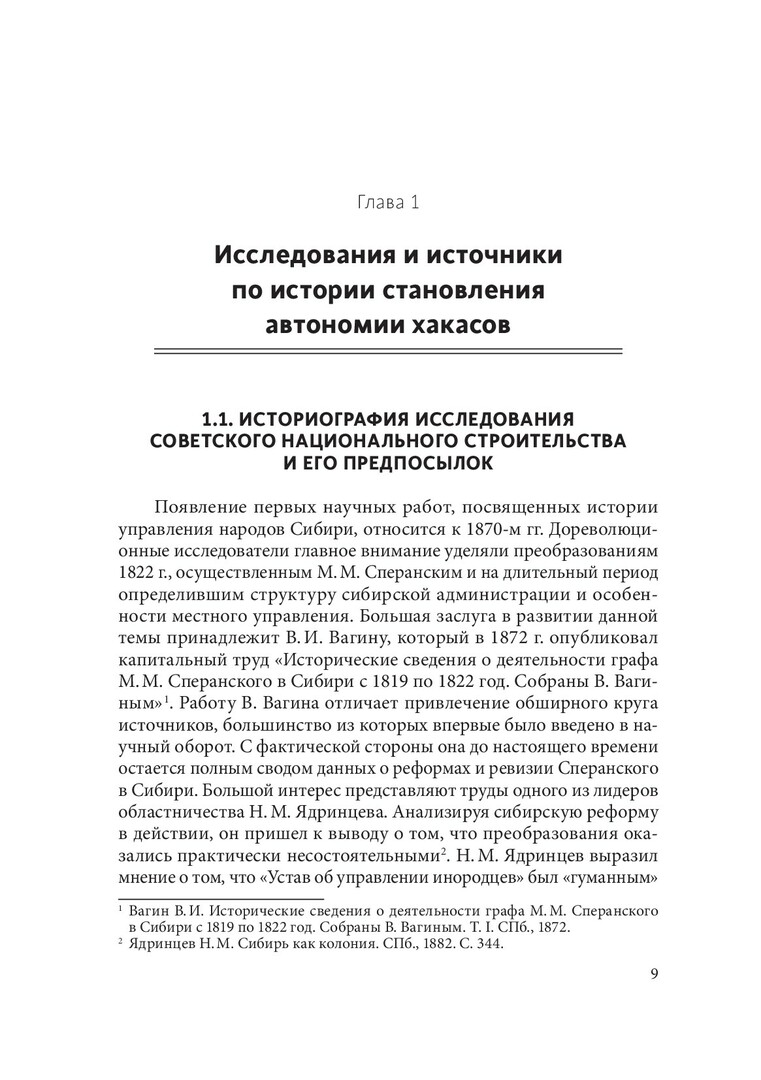 Глава 1

Исследования и источники по истории становления автономии хакасов

1.1. ИСТОРИОГРАФИЯ ИССЛЕДОВАНИЯ СОВЕТСКОГО НАЦИОНАЛЬНОГО СТРОИТЕЛЬСТВА И ЕГО ПРЕДПОСЫЛОК

Появление первых научных работ, посвященных истории управления народов Сибири, относится к 1870-м гг. Дореволюционные исследователи главное внимание уделяли преобразованиям 1822 г., осуществленным М. М. Сперанским и на длительный период определившим структуру сибирской администрации и особенности местного управления. Большая заслуга в развитии данной темы принадлежит В. И. Вагину, который в 1872 г. опубликовал капитальный труд «Исторические сведения о деятельности графа М. М. Сперанского в Сибири с 1819 по 1822 год. Собраны В. Вагиным»$^1$. Работу В. Вагина отличает привлечение обширного круга источников, большинство из которых впервые было введено в научный оборот. С фактической стороны она до настоящего времени остается полным сводом данных о реформах и ревизии Сперанского в Сибири. Большой интерес представляют труды одного из лидеров областничества Н. М. Ядринцева. Анализируя сибирскую реформу в действии, он пришел к выводу о том, что преобразования оказались практически несостоятельными$^2$. Н. М. Ядринцев выразил мнение о том, что «Устав об управлении инородцев» был «гуманным»

$^1$ Вагин В. И. Исторические сведения о деятельности графа М. М. Сперанского в Сибири с 1819 по 1822 год. Собраны В. Вагиным. Т. I. СПб., 1872.
$^2$ Ядринцев Н. М. Сибирь как колония. СПб., 1882. С. 344.

9